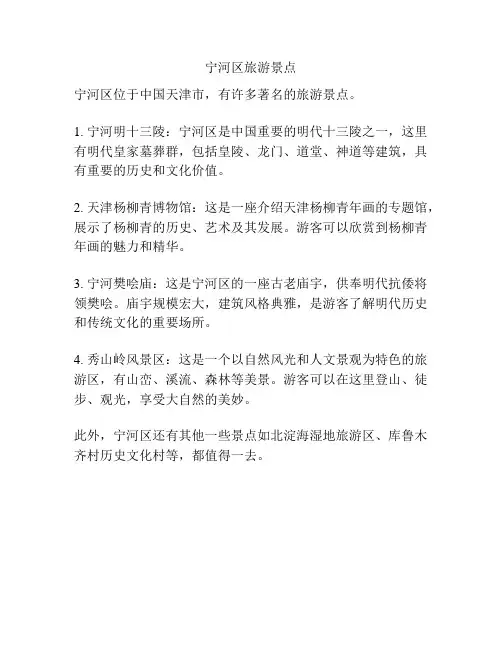 宁河区旅游景点

宁河区位于中国天津市，有许多著名的旅游景点。

1. 宁河明十三陵：宁河区是中国重要的明代十三陵之一，这里有明代皇家墓葬群，包括皇陵、龙门、道堂、神道等建筑，具有重要的历史和文化价值。

2. 天津杨柳青博物馆：这是一座介绍天津杨柳青年画的专题馆，展示了杨柳青的历史、艺术及其发展。游客可以欣赏到杨柳青年画的魅力和精华。

3. 宁河樊哙庙：这是宁河区的一座古老庙宇，供奉明代抗倭将领樊哙。庙宇规模宏大，建筑风格典雅，是游客了解明代历史和传统文化的重要场所。

4. 秀山岭风景区：这是一个以自然风光和人文景观为特色的旅游区，有山峦、溪流、森林等美景。游客可以在这里登山、徒步、观光，享受大自然的美妙。

此外，宁河区还有其他一些景点如北淀海湿地旅游区、库鲁木齐村历史文化村等，都值得一去。